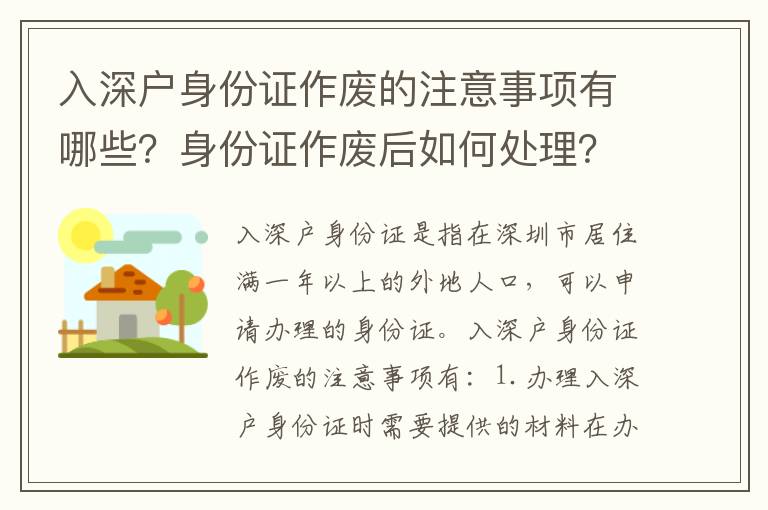 入深户身份证作废的注意事项有哪些？身份证作废后如何处理？

入深户身份证是指在深圳市居住满一年以上的外地人口，可以申请办理的身份证。入深户身份证作废的注意事项有：1.办理入深户身份证时需要提供的材料在办